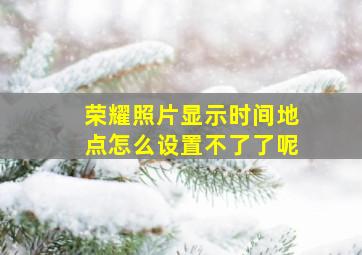 荣耀照片显示时间地点怎么设置不了了呢